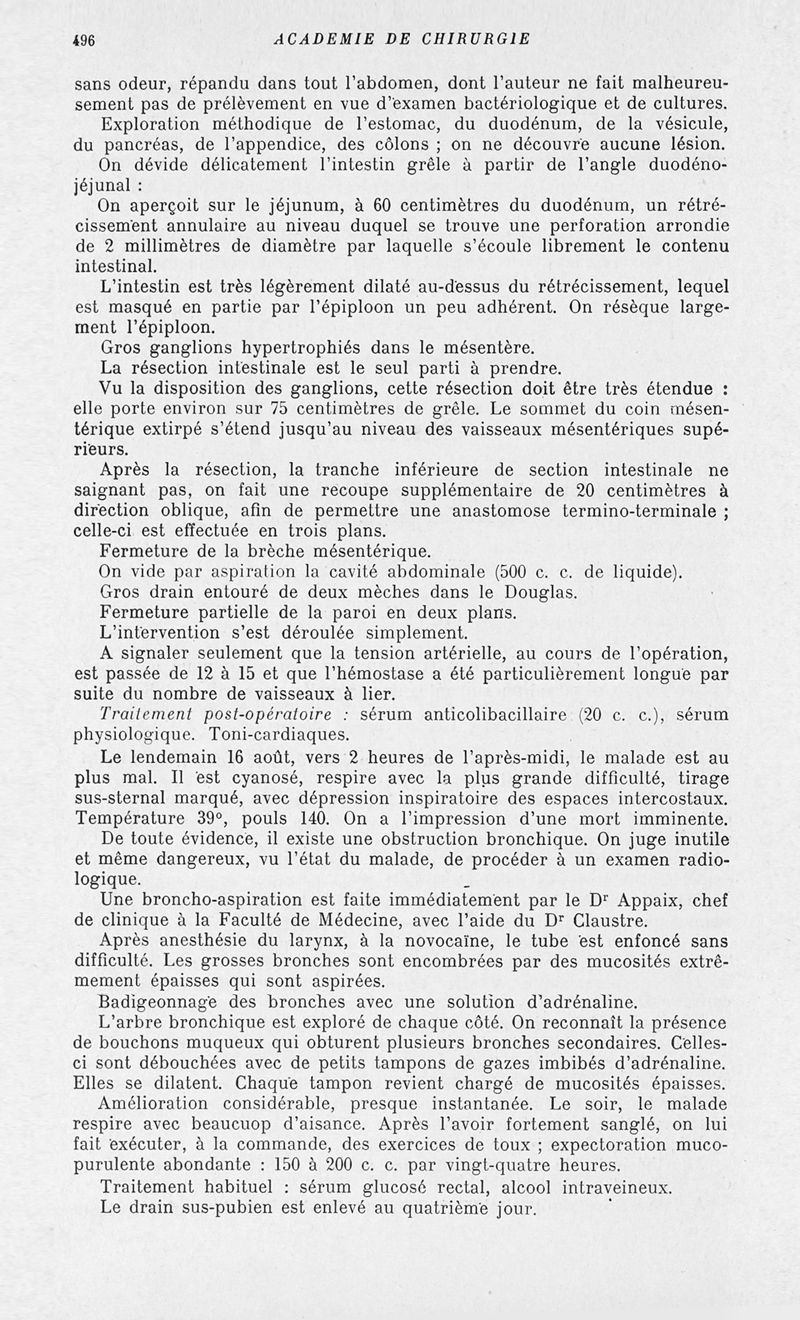 496 ACADEMIE DE CHIRURGIE

sans odeur, répandu dans tout l'abdomen, dont l'auteur ne fait malheureusement pas de prélèvement en vue d'examen bactériologique et de cultures.

Exploration méthodique de l'estomac, du duodénum, de la vésicule, du pancréas, de l'appendice, des côlons ; on ne découvre aucune lésion.

On dévide délicatement l'intestin grêle à partir de l'angle duodéno-jéjunal :

On aperçoit sur le jéjunum, à 60 centimètres du duodénum, un rétrécissement annulaire au niveau duquel se trouve une perforation arrondie de 2 millimètres de diamètre par laquelle s'écoule librement le contenu intestinal.

L'intestin est très légèrement dilaté au-dessus du rétrécissement, lequel est masqué en partie par l'épiploon un peu adhérent. On résèque largement l'épiploon.

Gros ganglions hypertrophiés dans le mésentère.

La résection intestinale est le seul parti à prendre.

Vu la disposition des ganglions, cette résection doit être très étendue : elle porte environ sur 75 centimètres de grêle. Le sommet du coin mésentérique extirpé s'étend jusqu'au niveau des vaisseaux mésentériques supérieurs.

Après la résection, la tranche inférieure de section intestinale ne saignant pas, on fait une recoupe supplémentaire de 20 centimètres à direction oblique, afin de permettre une anastomose termino-terminale ; celle-ci est effectuée en trois plans.

Fermeture de la brèche mésentérique.

On vide par aspiration la cavité abdominale (500 c. c. de liquide).

Gros drain entouré de deux mèches dans le Douglas.

Fermeture partielle de la paroi en deux plans.

L'intervention s'est déroulée simplement.

A signaler seulement que la tension artérielle, au cours de l'opération, est passée de 12 à 15 et que l'hémostase a été particulièrement longue par suite du nombre de vaisseaux à lier.

Traitement post-opératoire : sérum anticolibacillaire (20 c. c.), sérum physiologique. Toni-cardiaques.

Le lendemain 16 août, vers 2 heures de l'après-midi, le malade est au plus mal. Il est cyanosé, respire avec la plus grande difficulté, tirage sus-sternal marqué, avec dépression inspiratoire des espaces intercostaux. Température 39°, pouls 140. On a l'impression d'une mort imminente.

De toute évidence, il existe une obstruction bronchique. On juge inutile et même dangereux, vu l'état du malade, de procéder à un examen radiologique.

Une broncho-aspiration est faite immédiatement par le Dr Appaix, chef de clinique à la Faculté de Médecine, avec l'aide du Dr Claustre.

Après anesthésie du larynx, à la novocaïne, le tube est enfoncé sans difficulté. Les grosses bronches sont encombrées par des mucosités extrêmement épaisses qui sont aspirées.

Badigeonnage des bronches avec une solution d'adrénaline.

L'arbre bronchique est exploré de chaque côté. On reconnaît la présence de bouchons muqueux qui obturent plusieurs bronches secondaires. Celles-ci sont débouchées avec de petits tampons de gazes imbibés d'adrénaline. Elles se dilatent. Chaque tampon revient chargé de mucosités épaisses.

Amélioration considérable, presque instantanée. Le soir, le malade respire avec beaucuop d'aisance. Après l'avoir fortement sanglé, on lui fait exécuter, à la commande, des exercices de toux ; expectoration muco-purulente abondante : 150 à 200 c. c. par vingt-quatre heures.

Traitement habituel : sérum glucosé rectal, alcool intraveineux.

Le drain sus-pubien est enlevé au quatrième jour.